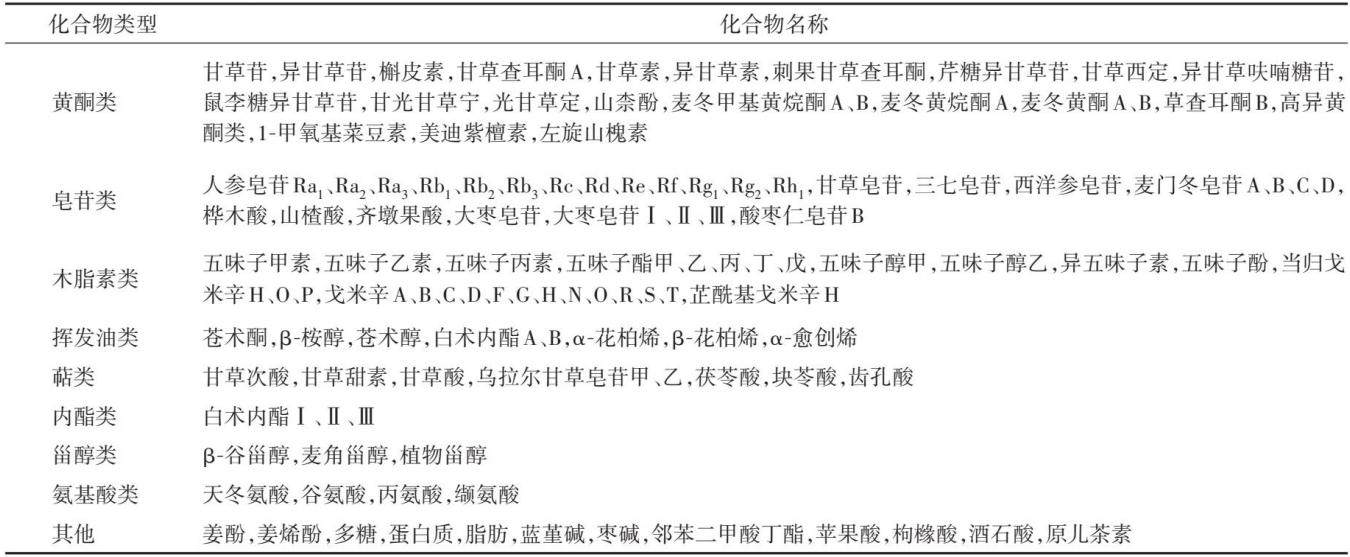 | 化合物类型 | 化合物名称 |
|---|---|
| 黄酮类 | 甘草苷,异甘草苷,槲皮素,甘草查耳酮A,甘草素,异甘草素,刺果甘草查耳酮,芹糖异甘草苷,甘草西定,异甘草呋喃糖苷,鼠李糖异甘草苷,甘光甘草宁,光甘草定,山柰酚,麦冬甲基黄烷酮A、B,麦冬黄烷酮A,麦冬黄酮A、B,草查耳酮B,高异黄酮类,1-甲氧基菜豆素,美迪紫檀素,左旋山槐素 |
| 皂苷类 | 人参皂苷$Ra_1$、$Ra_2$、$Ra_3$、$Rb_1$、$Rb_2$、$Rb_3$、Rc、Rd、Re、Rf、$Rg_1$、$Rg_2$、$Rh_1$,甘草皂苷,三七皂苷,西洋参皂苷,麦门冬皂苷A、B、C、D,桦木酸,山楂酸,齐墩果酸,大枣皂苷,大枣皂苷Ⅰ、Ⅱ、Ⅲ,酸枣仁皂苷B |
| 木脂素类 | 五味子甲素,五味子乙素,五味子丙素,五味子酯甲、乙、丙、丁、戊,五味子醇甲,五味子醇乙,异五味子素,五味子酚,当归戈米辛H、O、P,戈米辛A、B、C、D、F、G、H、N、O、R、S、T,芷酰基戈米辛H |
| 挥发油类 | 苍术酮,β-桉醇,苍术醇,白术内酯A、B,α-花柏烯,β-花柏烯,α-愈创烯 |
| 萜类 | 甘草次酸,甘草甜素,甘草酸,乌拉尔甘草皂苷甲、乙,茯苓酸,块苓酸,齿孔酸 |
| 内酯类 | 白术内酯Ⅰ、Ⅱ、Ⅲ |
| 甾醇类 | β-谷甾醇,麦角甾醇,植物甾醇 |
| 氨基酸类 | 天冬氨酸,谷氨酸,丙氨酸,缬氨酸 |
| 其他 | 姜酚,姜烯酚,多糖,蛋白质,脂肪,蓝堇碱,枣碱,邻苯二甲酸丁酯,苹果酸,枸橼酸,酒石酸,原儿茶素 |